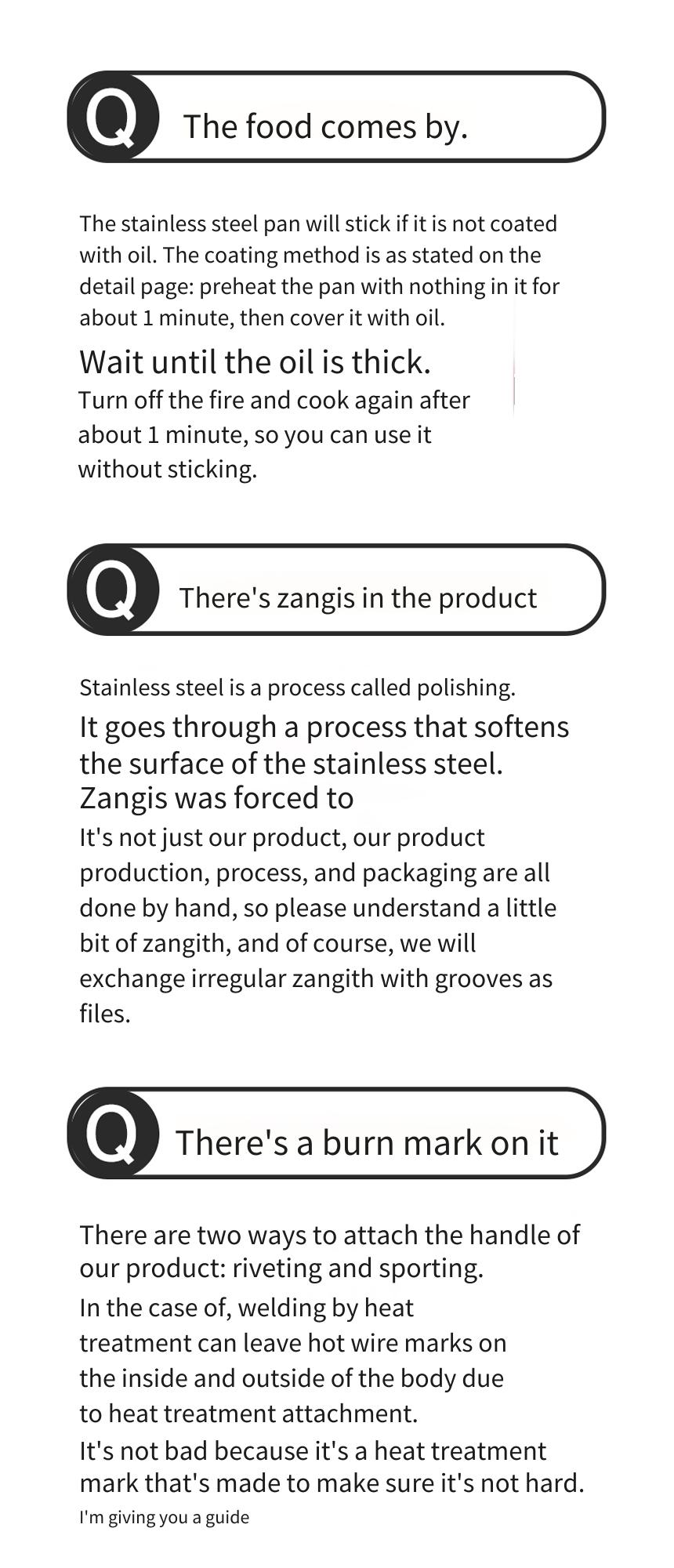 Q The food comes by.

The stainless steel pan will stick if it is not coated with oil. The coating method is as stated on the detail page: preheat the pan with nothing in it for about 1 minute, then cover it with oil.

Wait until the oil is thick.

Turn off the fire and cook again after about 1 minute, so you can use it without sticking.

Q There's zangis in the product

Stainless steel is a process called polishing.

It goes through a process that softens the surface of the stainless steel. Zangis was forced to

It's not just our product, our product production, process, and packaging are all done by hand, so please understand a little bit of zangith, and of course, we will exchange irregular zangith with grooves as files.

Q There's a burn mark on it

There are two ways to attach the handle of our product: riveting and sporting.

In the case of, welding by heat treatment can leave hot wire marks on the inside and outside of the body due to heat treatment attachment.

It's not bad because it's a heat treatment mark that's made to make sure it's not hard.

I'm giving you a guide